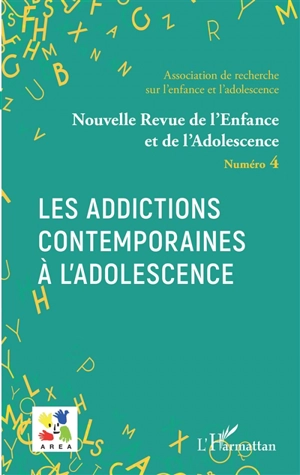 Association de recherche sur l'enfance et l'adolescence

Nouvelle Revue de l'Enfance et de l'Adolescence

Numéro 4

LES ADDICTIONS CONTEMPORAINES À L'ADOLESCENCE

AREA

L'Harmattan